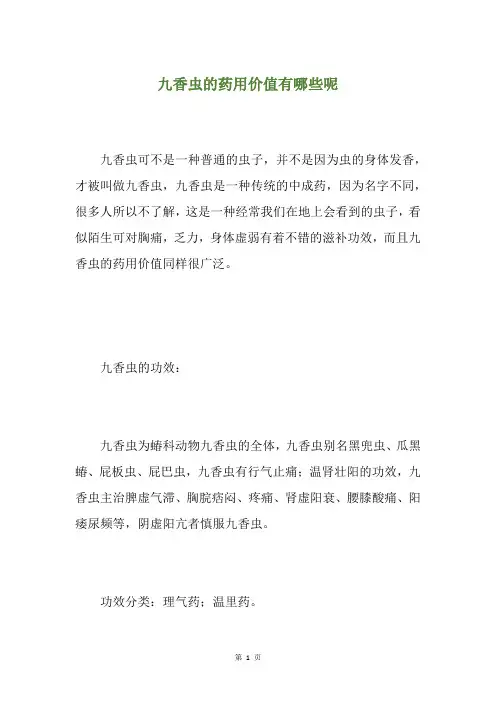 九香虫的药用价值有哪些呢

九香虫可不是一种普通的虫子，并不是因为虫的身体发香，才被叫做九香虫，九香虫是一种传统的中成药，因为名字不同，很多人所以不了解，这是一种经常我们在地上会看到的虫子，看似陌生可对胸痛，乏力，身体虚弱有着不错的滋补功效，而且九香虫的药用价值同样很广泛。

九香虫的功效：

九香虫为蝽科动物九香虫的全体，九香虫别名黑兜虫、瓜黑蝽、屁板虫、屁巴虫，九香虫有行气止痛；温肾壮阳的功效，九香虫主治脾虚气滞、胸脘痞闷、疼痛、肾虚阳衰、腰膝酸痛、阳痿尿频等，阴虚阳亢者慎服九香虫。

功效分类：理气药；温里药。

第 1 页